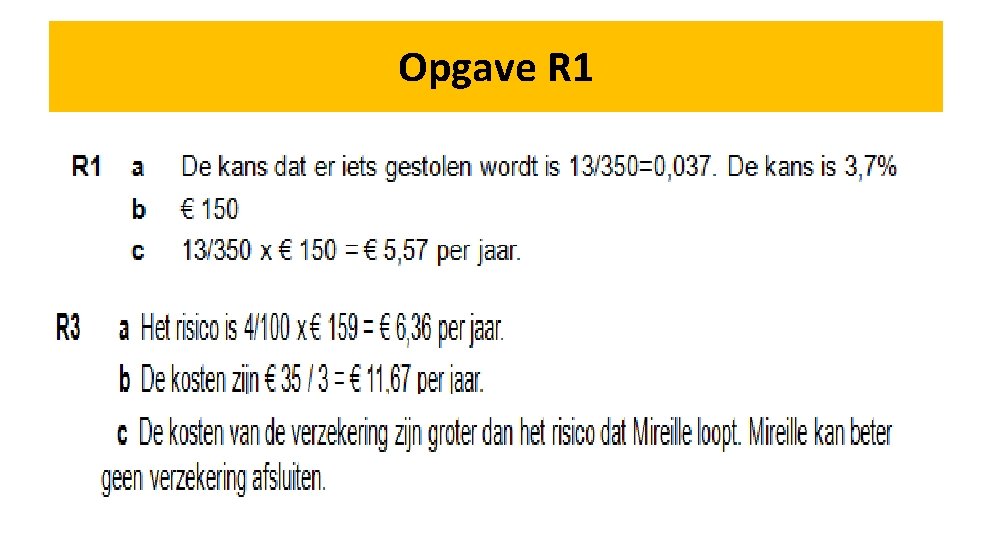 Opgave R1

R1 a De kans dat er iets gestolen wordt is 13/350=0,037. De kans is 3,7%

b € 150

c 13/350 x € 150 = € 5,57 per jaar.

R3 a Het risico is 4/100 x € 159 = € 6,36 per jaar.

b De kosten zijn € 35 / 3 = € 11,67 per jaar.

c De kosten van de verzekering zijn groter dan het risico dat Mireille loopt. Mireille kan beter geen verzekering afsluiten.